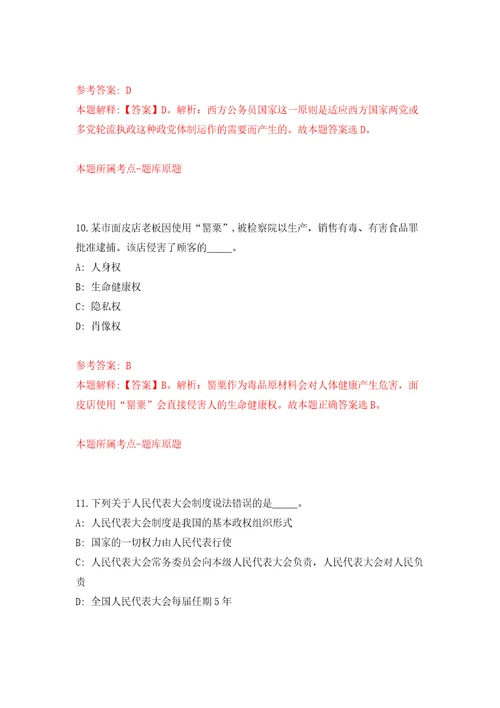 参考答案：D
本题解释：【答案】D。解析：西方公务员国家这一原则是适应西方国家两党或多党轮流执政这种政党体制运作的需要而产生的。故本题答案选D。

本题所属考点-题库原题

10.某市面皮店老板因使用“罂粟”，被检察院以生产，销售有毒、有害食品罪批准逮捕。该店侵害了顾客的_____。
A：人身权
B：生命健康权
C：隐私权
D：肖像权

参考答案：B
本题解释：【答案】B。解析：罂粟作为毒品原材料会对人体健康产生危害，面皮店使用“罂粟”会直接侵害人的生命健康权。故本题正确答案选B。

本题所属考点-题库原题

11.下列关于人民代表大会制度说法错误的是_____。
A：人民代表大会制度是我国的基本政权组织形式
B：国家的一切权力由人民代表行使
C：人民代表大会常务委员会向本级人民代表大会负责，人民代表大会对人民负责
D：全国人民代表大会每届任期5年